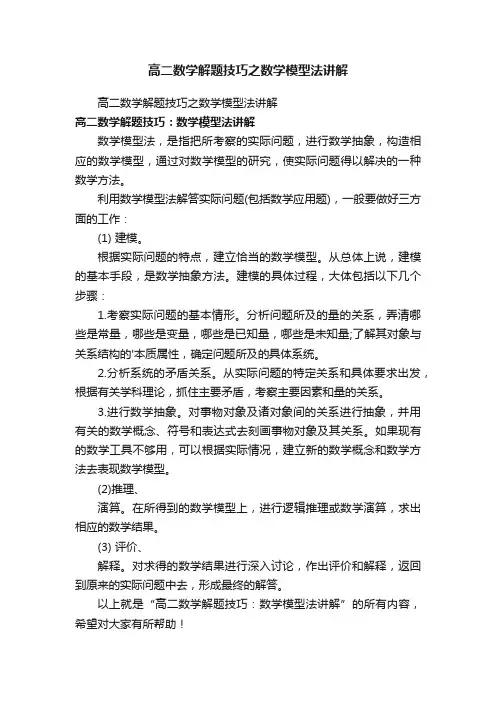 高二数学解题技巧之数学模型法讲解

高二数学解题技巧之数学模型法讲解

高二数学解题技巧：数学模型法讲解

数学模型法，是指把所考察的实际问题，进行数学抽象，构造相应的数学模型，通过对数学模型的研究，使实际问题得以解决的一种数学方法。

利用数学模型法解答实际问题(包括数学应用题)，一般要做好三方面的工作：

(1) 建模。

根据实际问题的特点，建立恰当的数学模型。从总体上说，建模的基本手段，是数学抽象方法。建模的具体过程，大体包括以下几个步骤：

1.考察实际问题的基本情形。分析问题所及的量的关系，弄清哪些是常量，哪些是变量，哪些是已知量，哪些是未知量;了解其对象与关系结构的'本质属性，确定问题所及的具体系统。

2.分析系统的矛盾关系。从实际问题的特定关系和具体要求出发，根据有关学科理论，抓住主要矛盾，考察主要因素和量的关系。

3.进行数学抽象。对事物对象及诸对象间的关系进行抽象，并用有关的数学概念、符号和表达式去刻画事物对象及其关系。如果现有的数学工具不够用，可以根据实际情况，建立新的数学概念和数学方法去表现数学模型。

(2)推理、

演算。在所得到的数学模型上，进行逻辑推理或数学演算，求出相应的数学结果。

(3) 评价、

解释。对求得的数学结果进行深入讨论，作出评价和解释，返回到原来的实际问题中去，形成最终的解答。

以上就是“高二数学解题技巧：数学模型法讲解”的所有内容，希望对大家有所帮助！